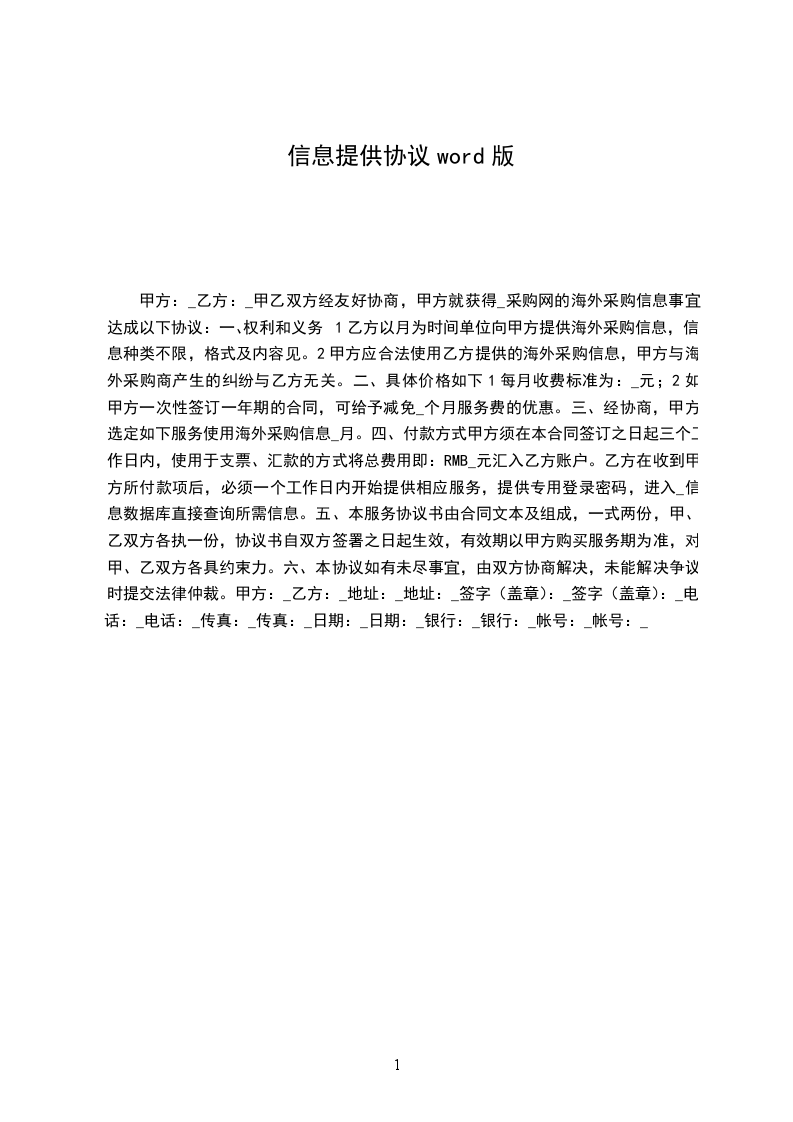 信息提供协议 word 版

甲方：_乙方：_甲乙双方经友好协商，甲方就获得_采购网的海外采购信息事宜达成以下协议：一、权利和义务 1 乙方以月为时间单位向甲方提供海外采购信息，信息种类不限，格式及内容见。2 甲方应合法使用乙方提供的海外采购信息，甲方与海外采购商产生的纠纷与乙方无关。二、具体价格如下 1 每月收费标准为：_元；2 如甲方一次性签订一年期的合同，可给予减免_个月服务费的优惠。三、经协商，甲方选定如下服务使用海外采购信息_月。四、付款方式甲方须在本合同签订之日起三个工作日内，使用于支票、汇款的方式将总费用即：RMB_元汇入乙方账户。乙方在收到甲方所付款项后，必须一个工作日内开始提供相应服务，提供专用登录密码，进入_信息数据库直接查询所需信息。五、本服务协议书由合同文本及组成，一式两份，甲、乙双方各执一份，协议书自双方签署之日起生效，有效期以甲方购买服务期为准，对甲、乙双方各具约束力。六、本协议如有未尽事宜，由双方协商解决，未能解决争议时提交法律仲裁。甲方：_乙方：_地址：_地址：_签字（盖章）：_签字（盖章）：_电话：_电话：_传真：_传真：_日期：_日期：_银行：_银行：_帐号：_帐号：_

1